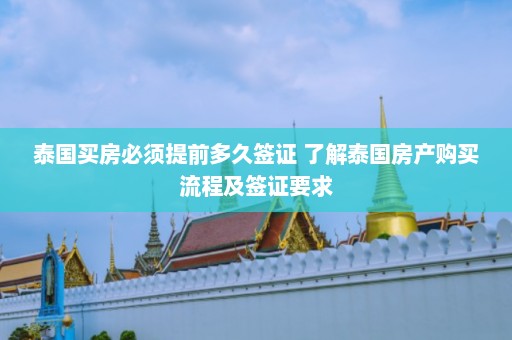 泰国买房必须提前多久签证 了解泰国房产购买流程及签证要求